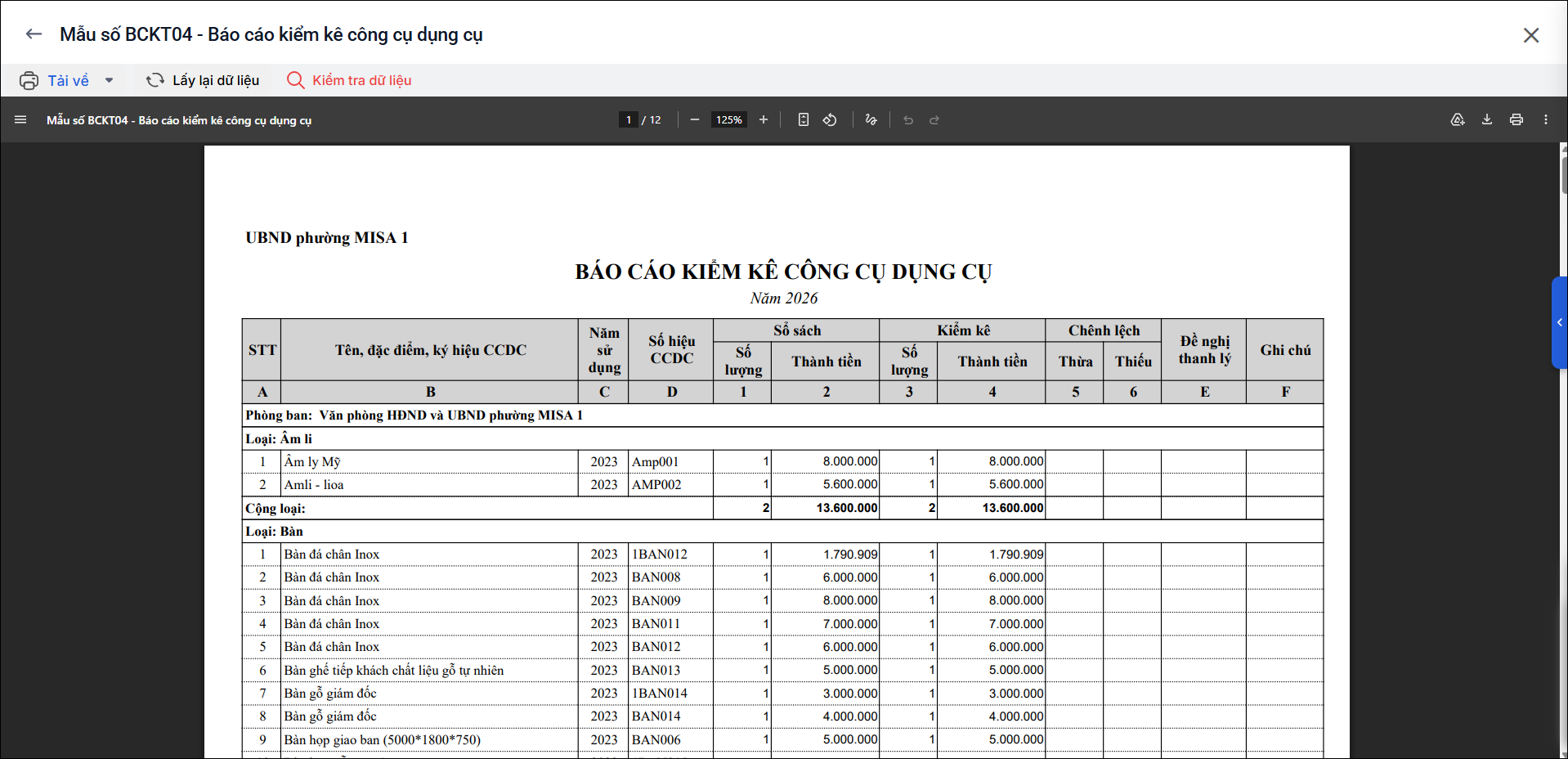 Mẫu số BCKT04 - Báo cáo kiểm kê công cụ dụng cụ

Tải về Lấy lại dữ liệu Kiểm tra dữ liệu

Mẫu số BCKT04 - Báo cáo kiểm kê công cụ dụng cụ 1 / 12 125%

UBND phường MISA 1

BÁO CÁO KIỂM KÊ CÔNG CỤ DỤNG CỤ

Năm 2026

| STT | Tên, đặc điểm, ký hiệu CCDC | Năm sử dụng | Số hiệu CCDC | Sổ sách Số lượng | Sổ sách Thành tiền | Kiểm kê Số lượng | Kiểm kê Thành tiền | Chênh lệch Thừa | Chênh lệch Thiếu | Đề nghị thanh lý | Ghi chú |
|---|---|---|---|---|---|---|---|---|---|---|---|
| A | B | C | D | 1 | 2 | 3 | 4 | 5 | 6 | E | F |
| Phòng ban: Văn phòng HĐND và UBND phường MISA 1 | | | | | | | | | | | |
| Loại: Âm li | | | | | | | | | | | |
| 1 | Âm ly Mỹ | 2023 | Amp001 | 1 | 8.000.000 | 1 | 8.000.000 | | | | |
| 2 | Amli - lioa | 2023 | AMP002 | 1 | 5.600.000 | 1 | 5.600.000 | | | | |
| Cộng loại: | | | | 2 | 13.600.000 | 2 | 13.600.000 | | | | |
| Loại: Bàn | | | | | | | | | | | |
| 1 | Bàn đá chân Inox | 2023 | 1BAN012 | 1 | 1.790.909 | 1 | 1.790.909 | | | | |
| 2 | Bàn đá chân Inox | 2023 | BAN008 | 1 | 6.000.000 | 1 | 6.000.000 | | | | |
| 3 | Bàn đá chân Inox | 2023 | BAN009 | 1 | 8.000.000 | 1 | 8.000.000 | | | | |
| 4 | Bàn đá chân Inox | 2023 | BAN011 | 1 | 7.000.000 | 1 | 7.000.000 | | | | |
| 5 | Bàn đá chân Inox | 2023 | BAN012 | 1 | 6.000.000 | 1 | 6.000.000 | | | | |
| 6 | Bàn ghế tiếp khách chất liệu gỗ tự nhiên | 2023 | BAN013 | 1 | 5.000.000 | 1 | 5.000.000 | | | | |
| 7 | Bàn gỗ giám đốc | 2023 | 1BAN014 | 1 | 3.000.000 | 1 | 3.000.000 | | | | |
| 8 | Bàn gỗ giám đốc | 2023 | BAN014 | 1 | 4.000.000 | 1 | 4.000.000 | | | | |
| 9 | Bàn họp giao ban (5000*1800*750) | 2023 | BAN006 | 1 | 5.000.000 | 1 | 5.000.000 | | | | |